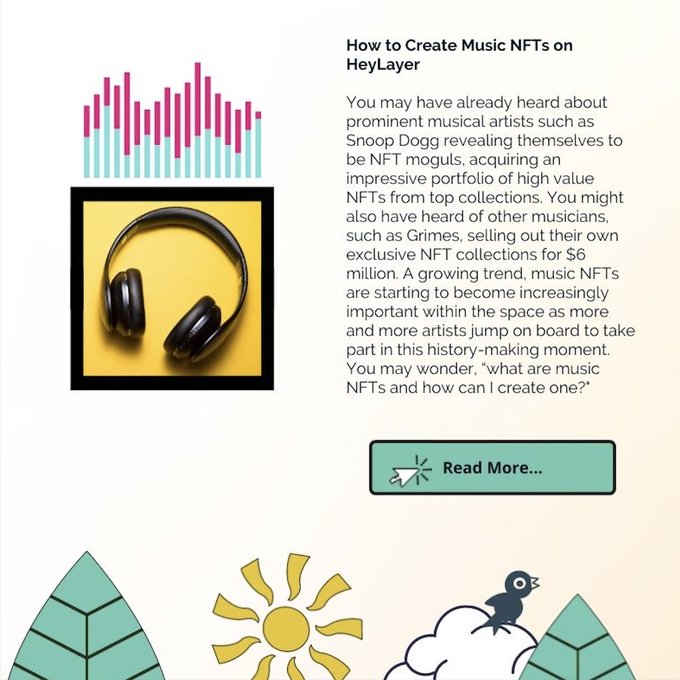 How to Create Music NFTs on HeyLayer

You may have already heard about prominent musical artists such as Snoop Dogg revealing themselves to be NFT moguls, acquiring an impressive portfolio of high value NFTs from top collections. You might also have heard of other musicians, such as Grimes, selling out their own exclusive NFT collections for $6 million. A growing trend, music NFTs are starting to become increasingly important within the space as more and more artists jump on board to take part in this history-making moment. You may wonder, "what are music NFTs and how can I create one?"

Read More...